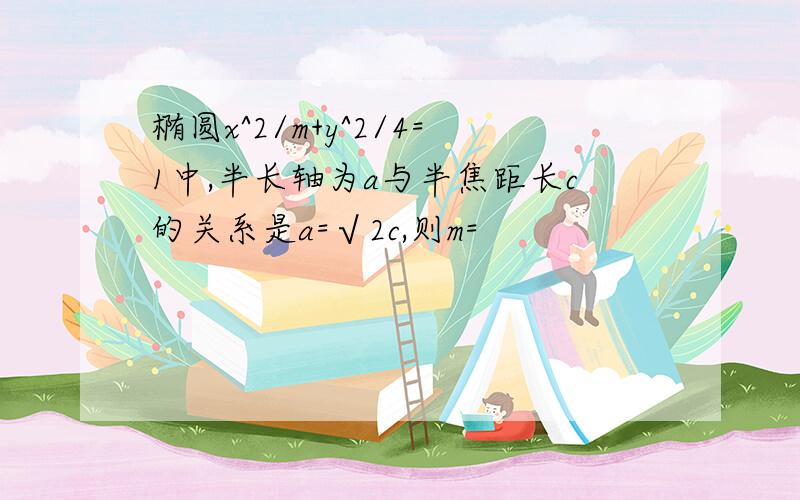 椭圆x^2/m+y^2/4=1中,半长轴为a与半焦距长c的关系是a=√2c,则m=